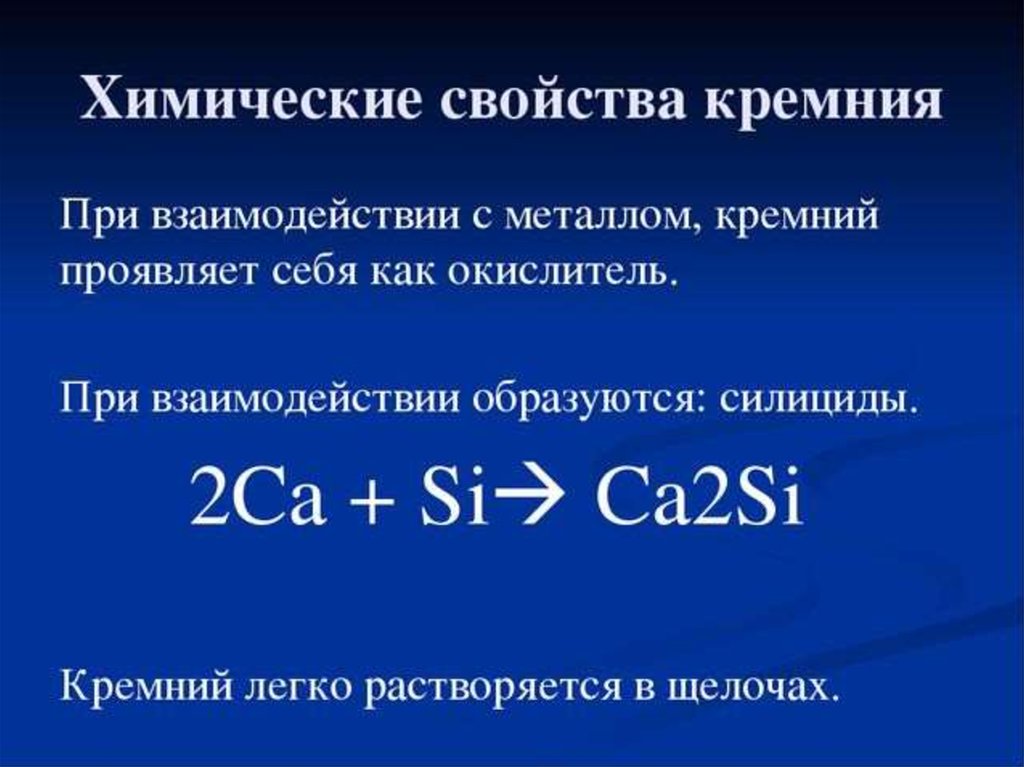 Химические свойства кремния

При взаимодействии с металлом, кремний проявляет себя как окислитель.

При взаимодействии образуются: силициды.

$2Ca + Si \rightarrow Ca2Si$

Кремний легко растворяется в щелочах.